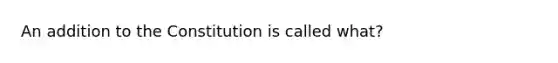 An addition to the Constitution is called what?